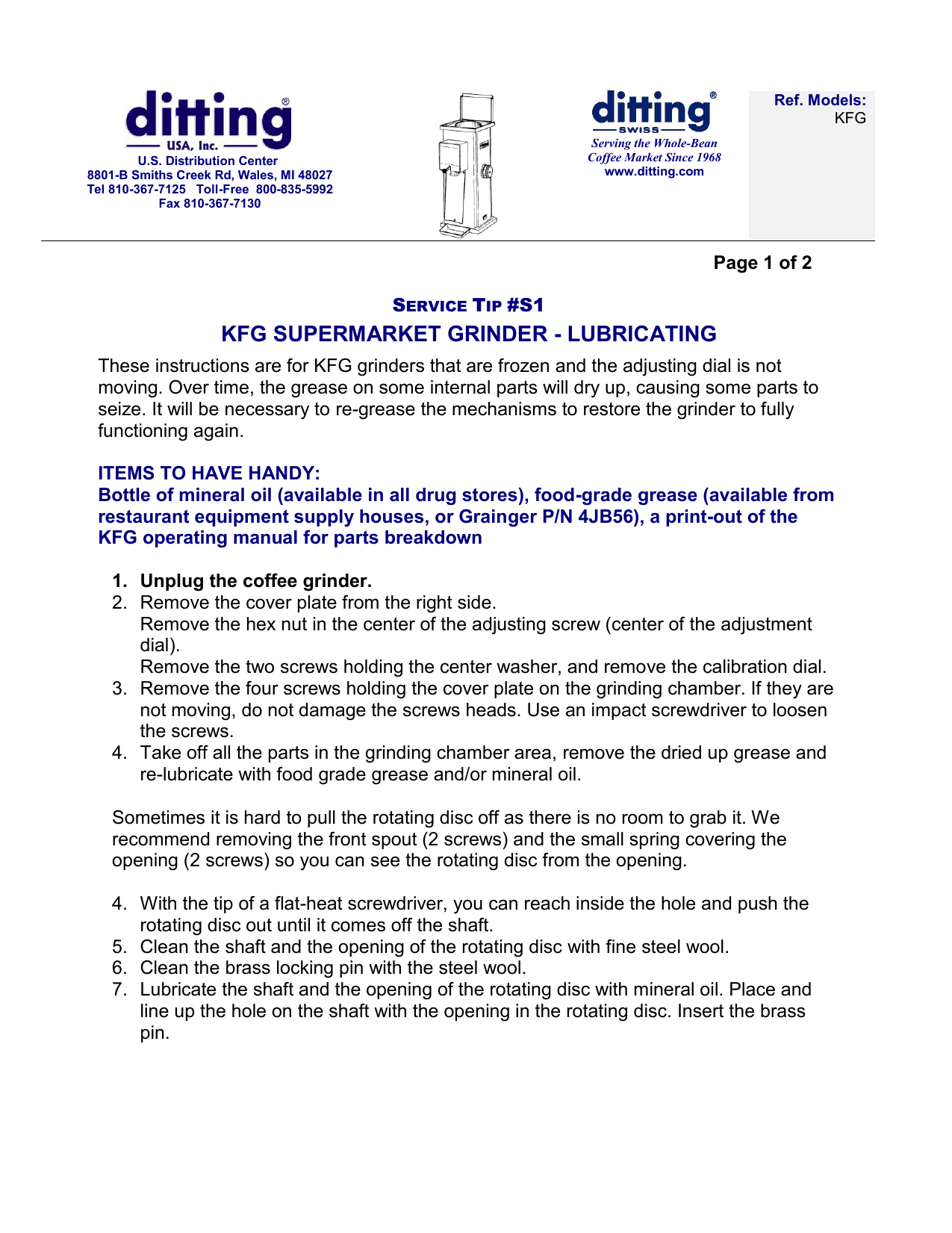 ditting®
USA, Inc.
U.S. Distribution Center
8801-B Smiths Creek Rd, Wales, MI 48027
Tel 810-367-7125 Toll-Free 800-835-5992
Fax 810-367-7130

ditting®
SWISS
Serving the Whole-Bean Coffee Market Since 1968
www.ditting.com

Ref. Models:
KFG

Page 1 of 2

SERVICE TIP #S1

KFG SUPERMARKET GRINDER - LUBRICATING

These instructions are for KFG grinders that are frozen and the adjusting dial is not moving. Over time, the grease on some internal parts will dry up, causing some parts to seize. It will be necessary to re-grease the mechanisms to restore the grinder to fully functioning again.

ITEMS TO HAVE HANDY:
Bottle of mineral oil (available in all drug stores), food-grade grease (available from restaurant equipment supply houses, or Grainger P/N 4JB56), a print-out of the KFG operating manual for parts breakdown

1. Unplug the coffee grinder.
2. Remove the cover plate from the right side.
Remove the hex nut in the center of the adjusting screw (center of the adjustment dial).
Remove the two screws holding the center washer, and remove the calibration dial.
3. Remove the four screws holding the cover plate on the grinding chamber. If they are not moving, do not damage the screws heads. Use an impact screwdriver to loosen the screws.
4. Take off all the parts in the grinding chamber area, remove the dried up grease and re-lubricate with food grade grease and/or mineral oil.

Sometimes it is hard to pull the rotating disc off as there is no room to grab it. We recommend removing the front spout (2 screws) and the small spring covering the opening (2 screws) so you can see the rotating disc from the opening.

4. With the tip of a flat-heat screwdriver, you can reach inside the hole and push the rotating disc out until it comes off the shaft.
5. Clean the shaft and the opening of the rotating disc with fine steel wool.
6. Clean the brass locking pin with the steel wool.
7. Lubricate the shaft and the opening of the rotating disc with mineral oil. Place and line up the hole on the shaft with the opening in the rotating disc. Insert the brass pin.